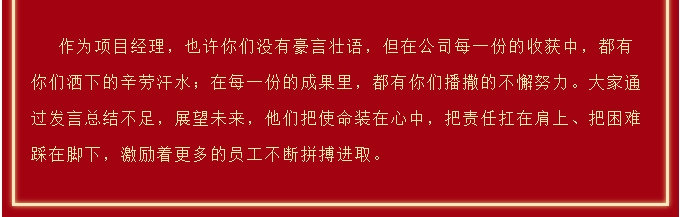 作为项目经理，也许你们没有豪言壮语，但在公司每一份的收获中，都有你们洒下的辛劳汗水；在每一份的成果里，都有你们播撒的不懈努力。大家通过发言总结不足，展望未来，他们把使命装在心中，把责任扛在肩上、把困难踩在脚下，激励着更多的员工不断拼搏进取。